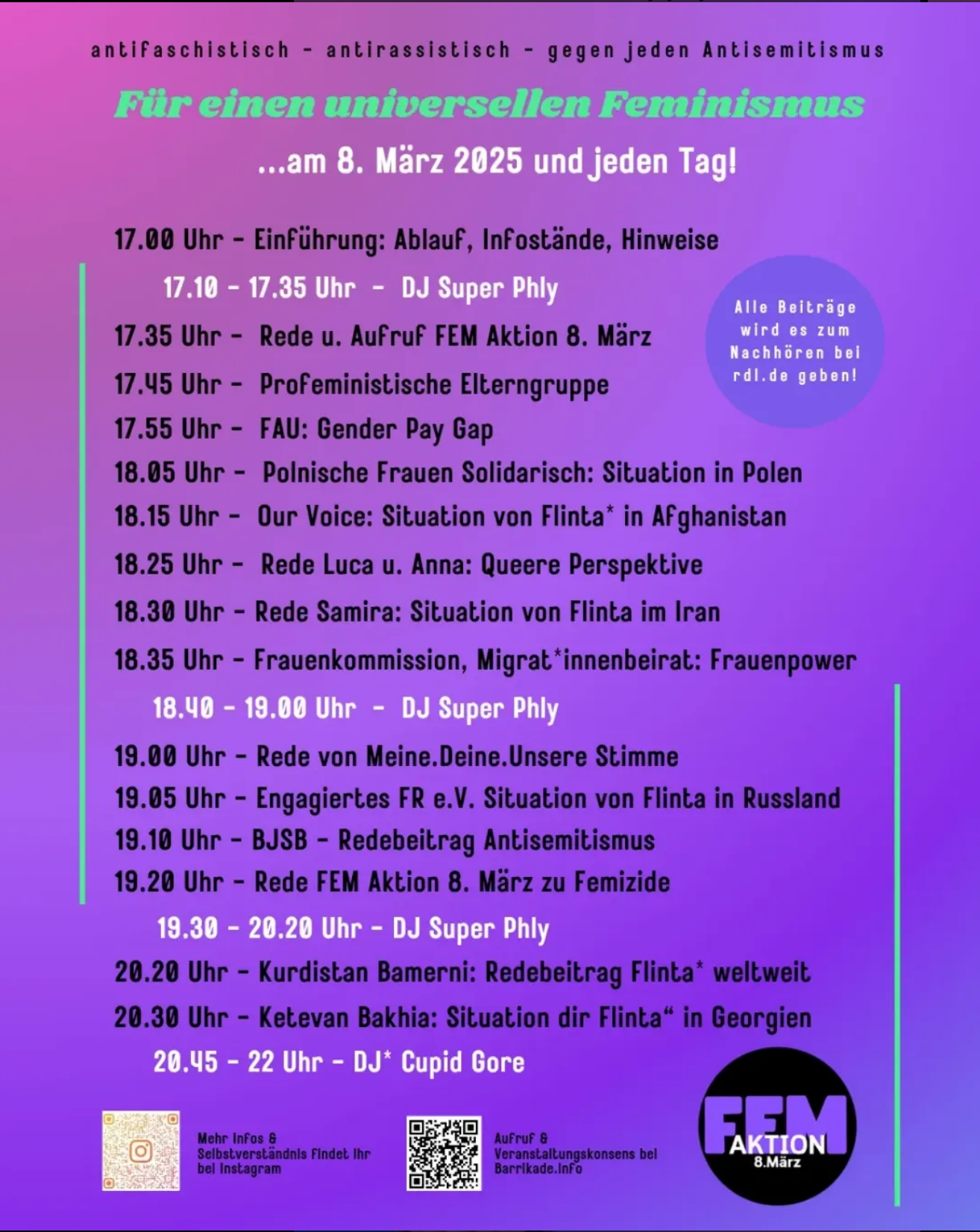 antifaschistisch - antirassistisch - gegen jeden Antisemitismus

Für einen universellen Feminismus

...am 8. März 2025 und jeden Tag!

17.00 Uhr - Einführung: Ablauf, Infostände, Hinweise

17.10 - 17.35 Uhr - DJ Super Phly

17.35 Uhr - Rede u. Aufruf FEM Aktion 8. März

17.45 Uhr - Profeministische Elterngruppe

17.55 Uhr - FAU: Gender Pay Gap

18.05 Uhr - Polnische Frauen Solidarisch: Situation in Polen

18.15 Uhr - Our Voice: Situation von Flinta* in Afghanistan

18.25 Uhr - Rede Luca u. Anna: Queere Perspektive

18.30 Uhr - Rede Samira: Situation von Flinta im Iran

18.35 Uhr - Frauenkommission, Migrat*innenbeirat: Frauenpower

18.40 - 19.00 Uhr - DJ Super Phly

19.00 Uhr - Rede von Meine.Deine.Unsere Stimme

19.05 Uhr - Engagiertes FR e.V. Situation von Flinta in Russland

19.10 Uhr - BJSB - Redebeitrag Antisemitismus

19.20 Uhr - Rede FEM Aktion 8. März zu Femizide

19.30 - 20.20 Uhr - DJ Super Phly

20.20 Uhr - Kurdistan Bamerni: Redebeitrag Flinta* weltweit

20.30 Uhr - Ketevan Bakhia: Situation dir Flinta“ in Georgien

20.45 - 22 Uhr - DJ* Cupid Gore

Alle Beiträge wird es zum Nachhören bei rdl.de geben!

Mehr Infos & Selbstverständnis findet ihr bei Instagram

Aufruf & Veranstaltungskonsens bei Barrikade.info

FEM AKTION 8.März